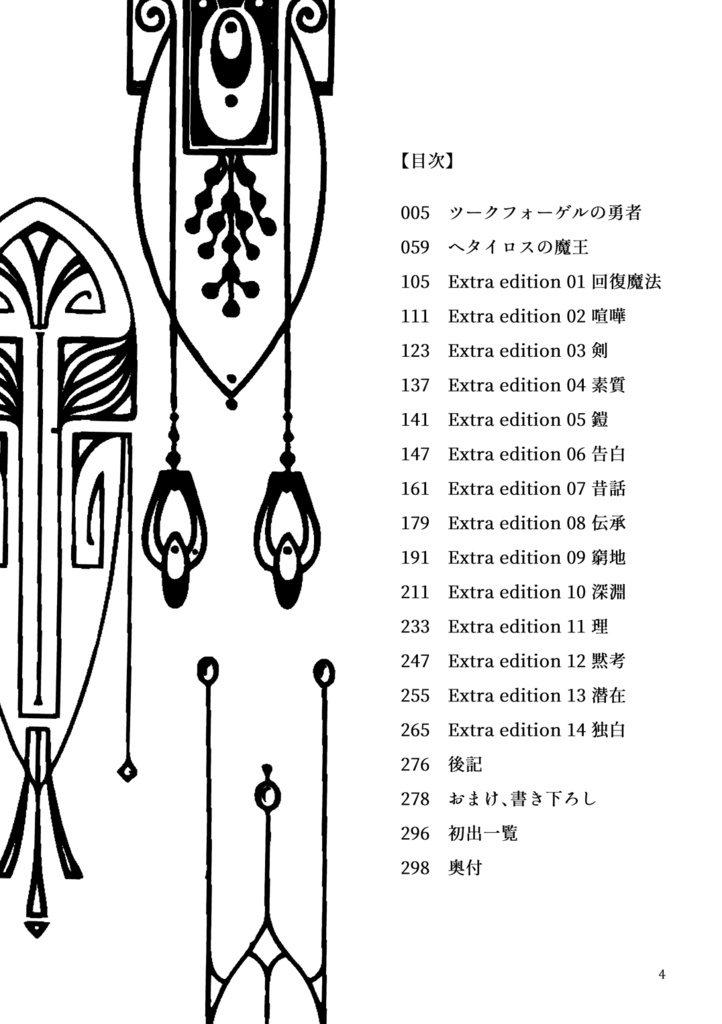 【目次】

005 ツークフォーゲルの勇者
059 ヘタイロスの魔王
105 Extra edition 01 回復魔法
111 Extra edition 02 喧嘩
123 Extra edition 03 剣
137 Extra edition 04 素質
141 Extra edition 05 鎧
147 Extra edition 06 告白
161 Extra edition 07 昔話
179 Extra edition 08 伝承
191 Extra edition 09 窮地
211 Extra edition 10 深淵
233 Extra edition 11 理
247 Extra edition 12 黙考
255 Extra edition 13 潜在
265 Extra edition 14 独白
276 後記
278 おまけ、書き下ろし
296 初出一覧
298 奥付

4